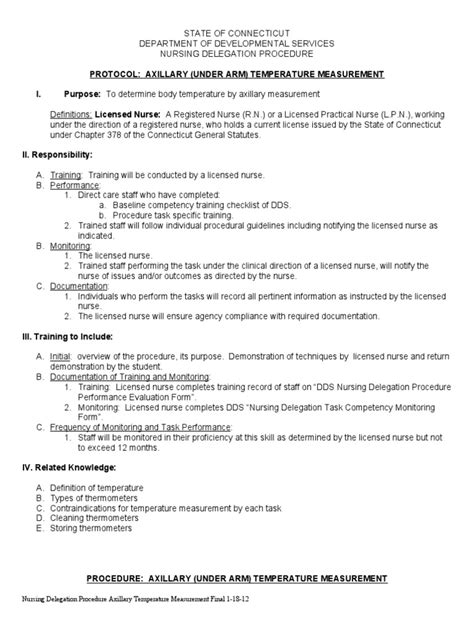 STATE OF CONNECTICUT
DEPARTMENT OF DEVELOPMENTAL SERVICES
NURSING DELEGATION PROCEDURE

PROTOCOL: AXILLARY (UNDER ARM) TEMPERATURE MEASUREMENT

I. Purpose: To determine body temperature by axillary measurement

Definitions: Licensed Nurse: A Registered Nurse (R.N.) or a Licensed Practical Nurse (L.P.N.), working under the direction of a registered nurse, who holds a current license issued by the State of Connecticut under Chapter 378 of the Connecticut General Statutes.

II. Responsibility:

A. Training: Training will be conducted by a licensed nurse.
B. Performance:
1. Direct care staff who have completed:
a. Baseline competency training checklist of DDS.
b. Procedure task specific training.
2. Trained staff will follow individual procedural guidelines including notifying the licensed nurse as indicated.
B. Monitoring:
1. The licensed nurse.
2. Trained staff performing the task under the clinical direction of a licensed nurse, will notify the nurse of issues and/or outcomes as directed by the nurse.
C. Documentation:
1. Individuals who perform the tasks will record all pertinent information as instructed by the licensed nurse.
2. The licensed nurse will ensure agency compliance with required documentation.

III. Training to Include:

A. Initial: overview of the procedure, its purpose. Demonstration of techniques by licensed nurse and return demonstration by the student.
B. Documentation of Training and Monitoring:
1. Training: Licensed nurse completes training record of staff on "DDS Nursing Delegation Procedure Performance Evaluation Form".
2. Monitoring: Licensed nurse completes DDS "Nursing Delegation Task Competency Monitoring Form".
C. Frequency of Monitoring and Task Performance:
1. Staff will be monitored in their proficiency at this skill as determined by the licensed nurse but not to exceed 12 months.

IV. Related Knowledge:

A. Definition of temperature
B. Types of thermometers
C. Contraindications for temperature measurement by each task
D. Cleaning thermometers
E. Storing thermometers

PROCEDURE: AXILLARY (UNDER ARM) TEMPERATURE MEASUREMENT

Nursing Delegation Procedure Axillary Temperature Measurement Final 1-18-12